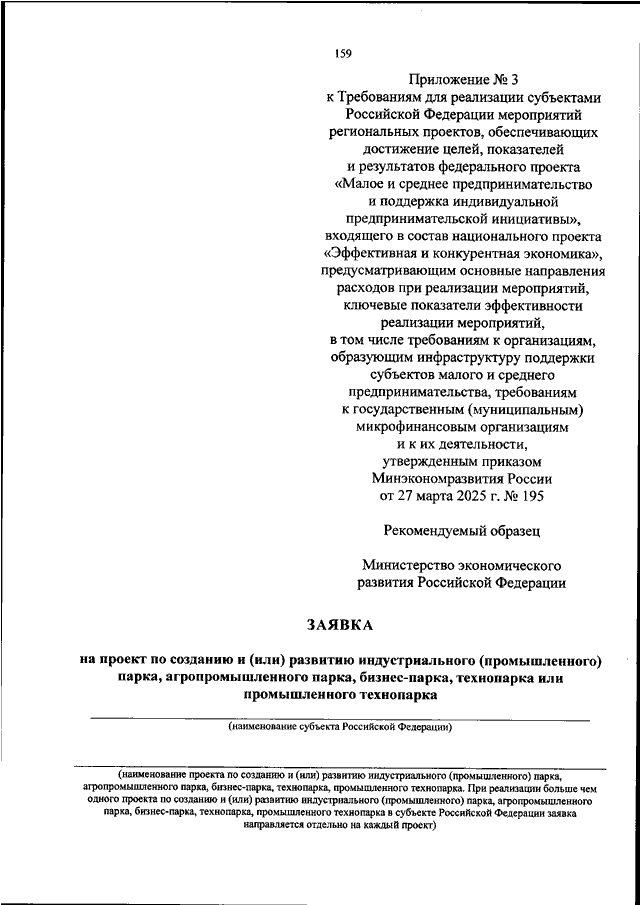 159

Приложение № 3
к Требованиям для реализации субъектами Российской Федерации мероприятий региональных проектов, обеспечивающих достижение целей, показателей и результатов федерального проекта «Малое и среднее предпринимательство и поддержка индивидуальной предпринимательской инициативы», входящего в состав национального проекта «Эффективная и конкурентная экономика», предусматривающим основные направления расходов при реализации мероприятий, ключевые показатели эффективности реализации мероприятий, в том числе требованиям к организациям, образующим инфраструктуру поддержки субъектов малого и среднего предпринимательства, требованиям к государственным (муниципальным) микрофинансовым организациям и к их деятельности, утвержденным приказом Минэкономразвития России от 27 марта 2025 г. № 195

Рекомендуемый образец

Министерство экономического развития Российской Федерации

ЗАЯВКА

на проект по созданию и (или) развитию индустриального (промышленного) парка, агропромышленного парка, бизнес-парка, технопарка или промышленного технопарка

(наименование субъекта Российской Федерации)

(наименование проекта по созданию и (или) развитию индустриального (промышленного) парка, агропромышленного парка, бизнес-парка, технопарка, промышленного технопарка. При реализации больше чем одного проекта по созданию и (или) развитию индустриального (промышленного) парка, агропромышленного парка, бизнес-парка, технопарка, промышленного технопарка в субъекте Российской Федерации заявка направляется отдельно на каждый проект)